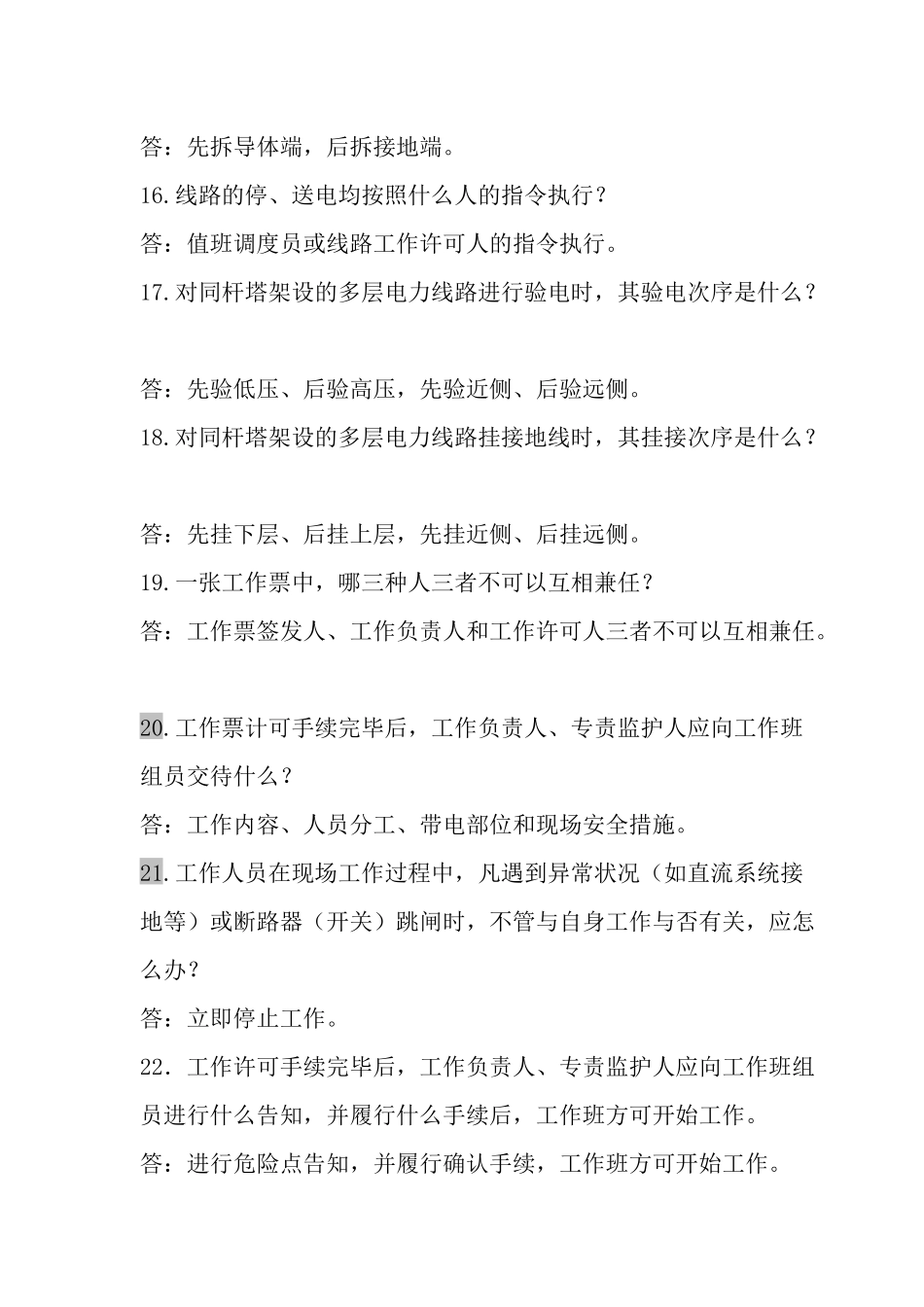 答：先拆导体端，后拆接地端。

16.线路的停、送电均按照什么人的指令执行？

答：值班调度员或线路工作许可人的指令执行。

17.对同杆塔架设的多层电力线路进行验电时，其验电次序是什么？

答：先验低压、后验高压，先验近侧、后验远侧。

18.对同杆塔架设的多层电力线路挂接地线时，其挂接次序是什么？

答：先挂下层、后挂上层，先挂近侧、后挂远侧。

19.一张工作票中，哪三种人三者不可以互相兼任？

答：工作票签发人、工作负责人和工作许可人三者不可以互相兼任。

20.工作票计可手续完毕后，工作负责人、专责监护人应向工作班组员交待什么？

答：工作内容、人员分工、带电部位和现场安全措施。

21.工作人员在现场工作过程中，凡遇到异常状况（如直流系统接地等）或断路器（开关）跳闸时，不管与自身工作与否有关，应怎么办？

答：立即停止工作。

22. 工作许可手续完毕后，工作负责人、专责监护人应向工作班组员进行什么告知，并履行什么手续后，工作班方可开始工作。

答：进行危险点告知，并履行确认手续，工作班方可开始工作。